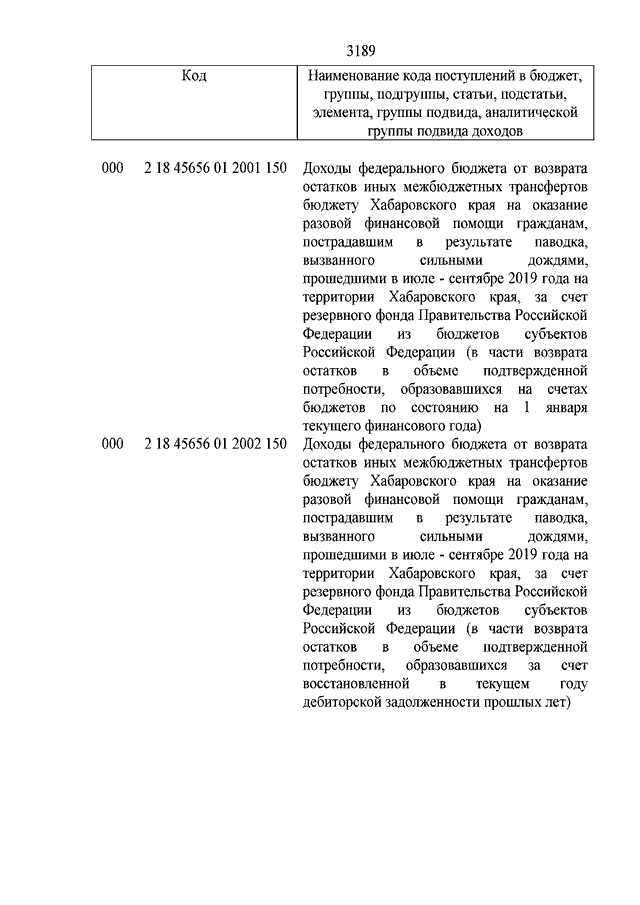 3189

| Код | Наименование кода поступлений в бюджет, группы, подгруппы, статьи, подстатьи, элемента, группы подвида, аналитической группы подвида доходов |
|---|---|
| 000 2 18 45656 01 2001 150 | Доходы федерального бюджета от возврата остатков иных межбюджетных трансфертов бюджету Хабаровского края на оказание разовой финансовой помощи гражданам, пострадавшим в результате паводка, вызванного сильными дождями, прошедшими в июле - сентябре 2019 года на территории Хабаровского края, за счет резервного фонда Правительства Российской Федерации из бюджетов субъектов Российской Федерации (в части возврата остатков в объеме подтвержденной потребности, образовавшихся на счетах бюджетов по состоянию на 1 января текущего финансового года) |
| 000 2 18 45656 01 2002 150 | Доходы федерального бюджета от возврата остатков иных межбюджетных трансфертов бюджету Хабаровского края на оказание разовой финансовой помощи гражданам, пострадавшим в результате паводка, вызванного сильными дождями, прошедшими в июле - сентябре 2019 года на территории Хабаровского края, за счет резервного фонда Правительства Российской Федерации из бюджетов субъектов Российской Федерации (в части возврата остатков в объеме подтвержденной потребности, образовавшихся за счет восстановленной в текущем году дебиторской задолженности прошлых лет) |